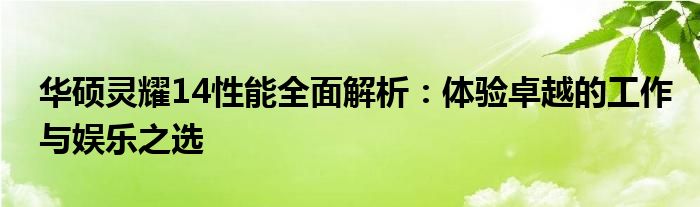 华硕灵耀14性能全面解析：体验卓越的工作与娱乐之选